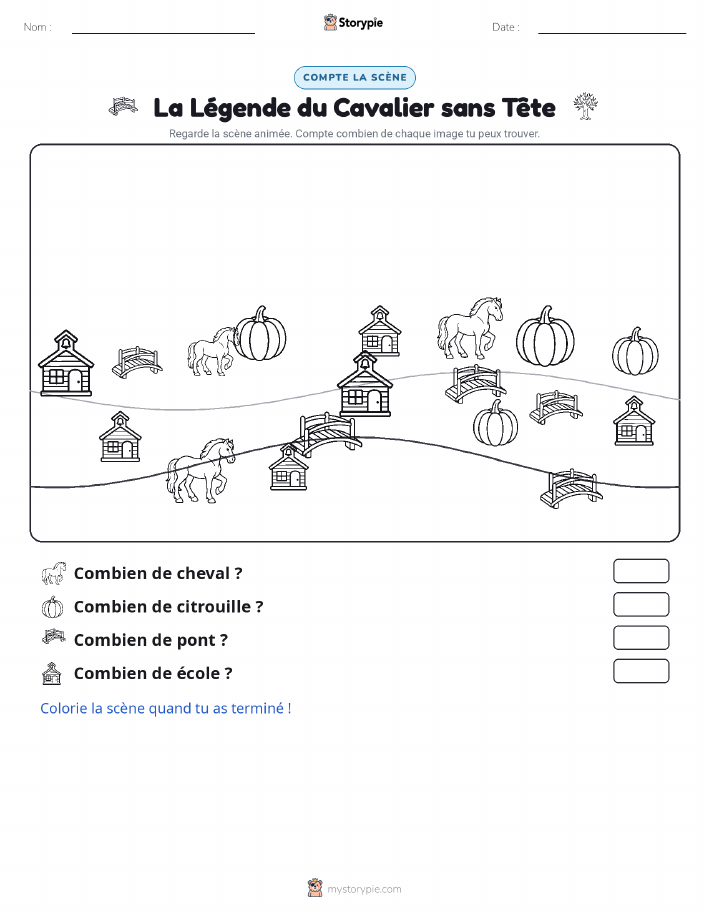 Nom :

Storypie

Date :

COMPTE LA SCÈNE

La Légende du Cavalier sans Tête

Regarde la scène animée. Compte combien de chaque image tu peux trouver.

Combien de cheval ?

Combien de citrouille ?

Combien de pont ?

Combien de école ?

Colorie la scène quand tu as terminé !

mystorypie.com